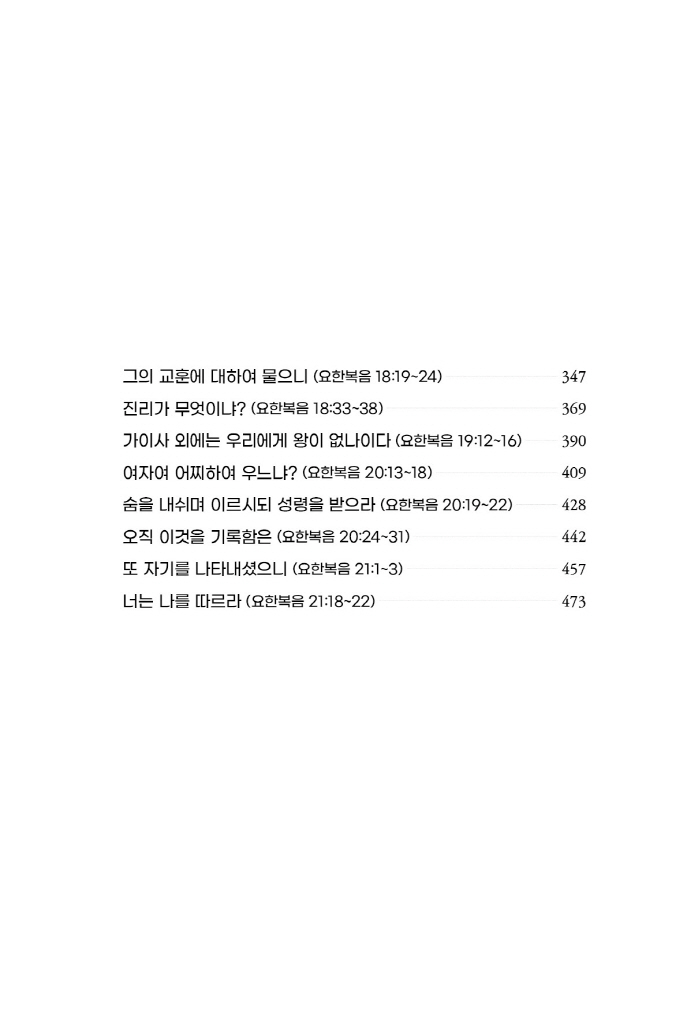 그의 교훈에 대하여 물으니 (요한복음 18:19~24) 347
진리가 무엇이냐? (요한복음 18:33~38) 369
가이사 외에는 우리에게 왕이 없나이다 (요한복음 19:12~16) 390
여자여 어찌하여 우느냐? (요한복음 20:13~18) 409
숨을 내쉬며 이르시되 성령을 받으라 (요한복음 20:19~22) 428
오직 이것을 기록함은 (요한복음 20:24~31) 442
또 자기를 나타내셨으니 (요한복음 21:1~3) 457
너는 나를 따르라 (요한복음 21:18~22) 473